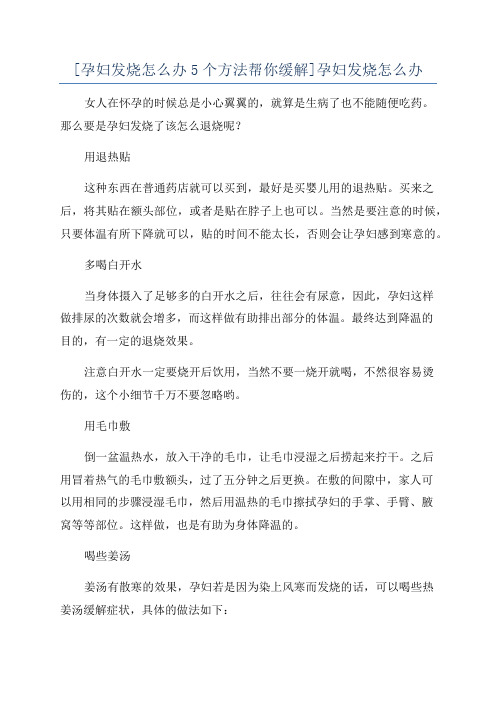 [孕妇发烧怎么办 5 个方法帮你缓解]孕妇发烧怎么办

女人在怀孕的时候总是小心翼翼的，就算是生病了也不能随便吃药。那么要是孕妇发烧了该怎么退烧呢？

用退热贴

这种东西在普通药店就可以买到，最好是买婴儿用的退热贴。买来之后，将其贴在额头部位，或者是贴在脖子上也可以。当然是要注意的时候，只要体温有所下降就可以，贴的时间不能太长，否则会让孕妇感到寒意的。

多喝白开水

当身体摄入了足够多的白开水之后，往往会有尿意，因此，孕妇这样做排尿的次数就会增多，而这样做有助排出部分的体温。最终达到降温的目的，有一定的退烧效果。

注意白开水一定要烧开后饮用，当然不要一烧开就喝，不然很容易烫伤的，这个小细节千万不要忽略哟。

用毛巾敷

倒一盆温热水，放入干净的毛巾，让毛巾浸湿之后捞起来拧干。之后用冒着热气的毛巾敷额头，过了五分钟之后更换。在敷的间隙中，家人可以用相同的步骤浸湿毛巾，然后用温热的毛巾擦拭孕妇的手掌、手臂、腋窝等等部位。这样做，也是有助为身体降温的。

喝些姜汤

姜汤有散寒的效果，孕妇若是因为染上风寒而发烧的话，可以喝些热姜汤缓解症状，具体的做法如下：